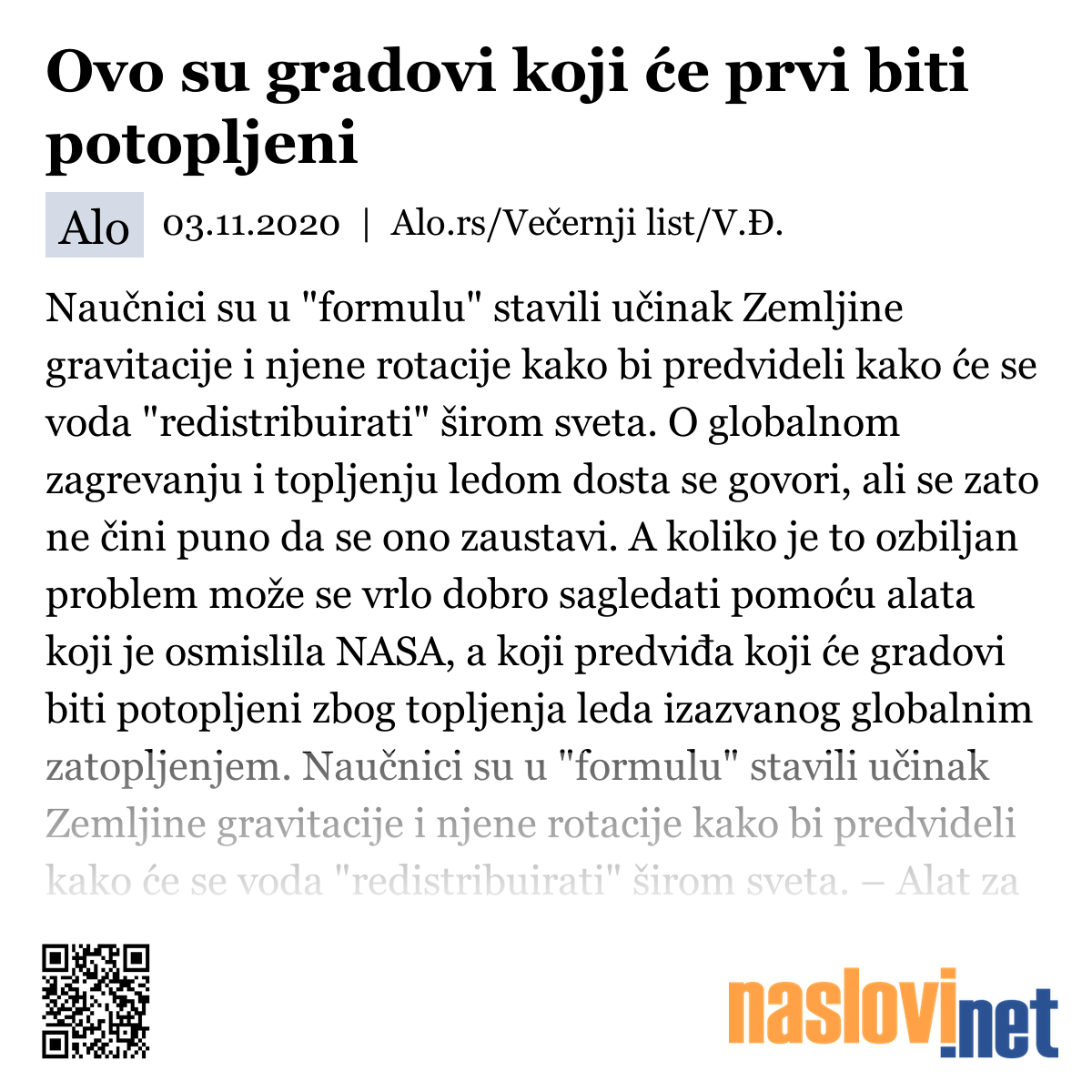 Ovo su gradovi koji će prvi biti potopljeni

Alo 03.11.2020 | Alo.rs/Večernji list/V.Đ.

Naučnici su u "formulu" stavili učinak Zemljine gravitacije i njene rotacije kako bi predvideli kako će se voda "redistribuirati" širom sveta. O globalnom zagrevanju i topljenju ledom dosta se govori, ali se zato ne čini puno da se ono zaustavi. A koliko je to ozbiljan problem može se vrlo dobro sagledati pomoću alata koji je osmislila NASA, a koji predviđa koji će gradovi biti potopljeni zbog topljenja leda izazvanog globalnim zatopljenjem. Naučnici su u "formulu" stavili učinak Zemljine gravitacije i njene rotacije kako bi predvideli kako će se voda "redistribuirati" širom sveta. – Alat za

naslovi.net